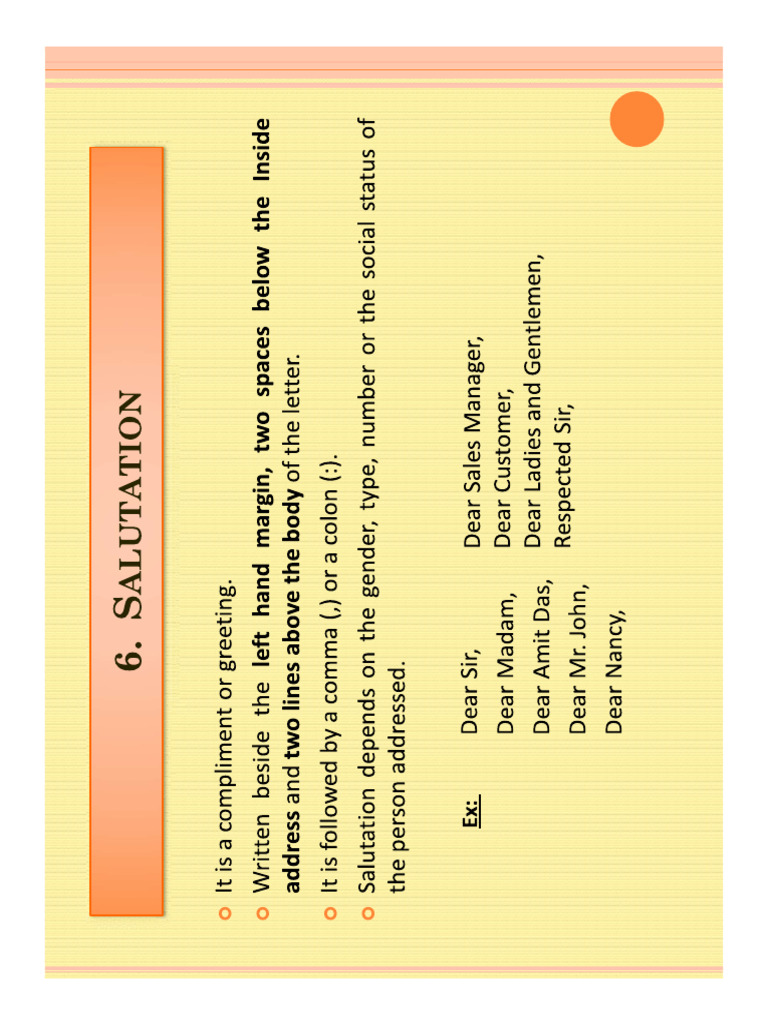 6. SALUTATION

• It is a compliment or greeting.
• Written beside the left hand margin, two spaces below the Inside address and two lines above the body of the letter.
• It is followed by a comma (,) or a colon (:).
• Salutation depends on the gender, type, number or the social status of the person addressed.

Ex:
Dear Sir,
Dear Madam,
Dear Amit Das,
Dear Mr. John,
Dear Nancy,

Dear Sales Manager,
Dear Customer,
Dear Ladies and Gentlemen,
Respected Sir,